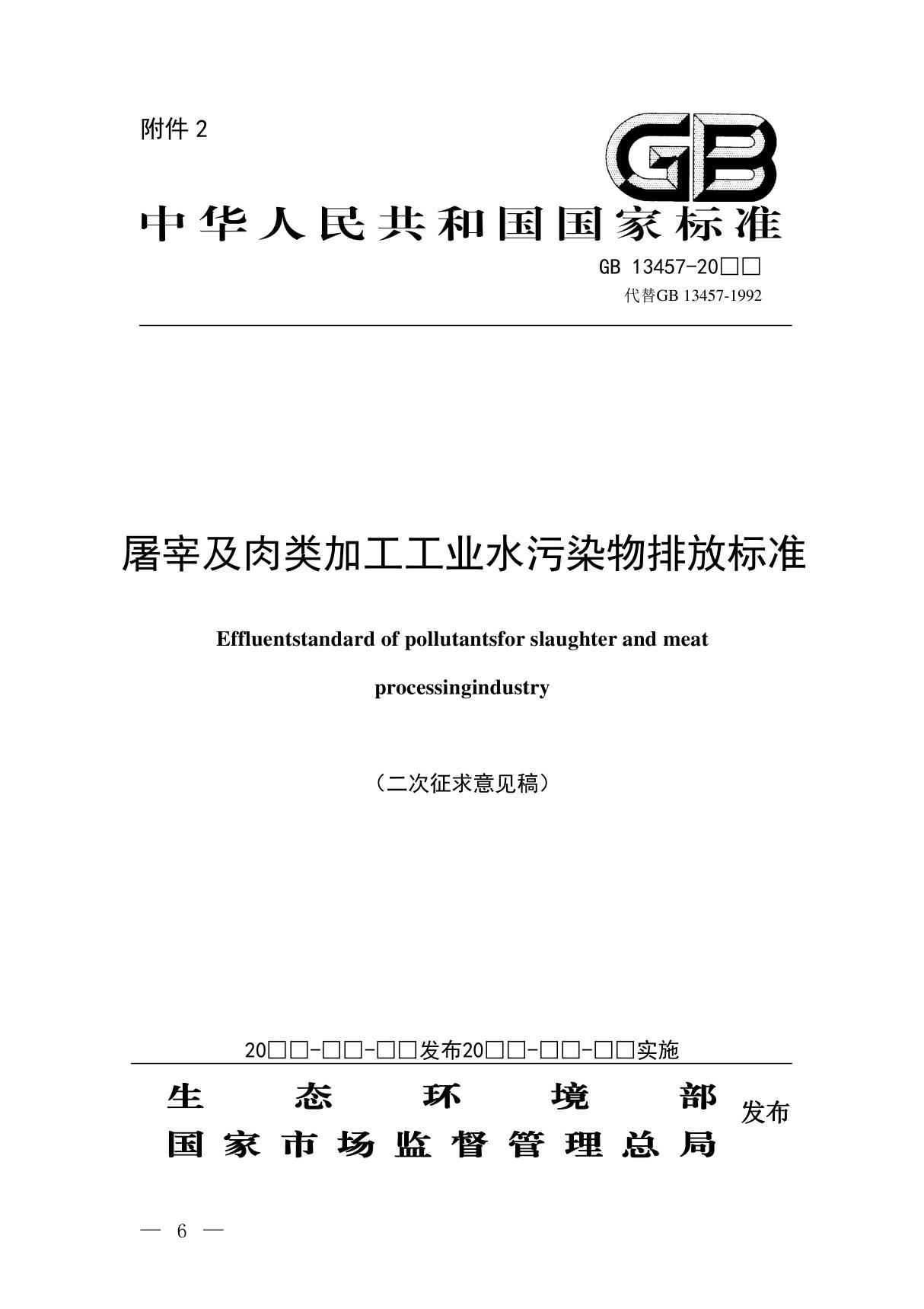 附件 2

GB

中华人民共和国国家标准

GB 13457-20□□
代替GB 13457-1992

屠宰及肉类加工工业水污染物排放标准

Effluentstandard of pollutantsfor slaughter and meat processingindustry

（二次征求意见稿）

20□□-□□-□□发布20□□-□□-□□实施

生态环境部
国家市场监督管理总局
发布

— 6 —